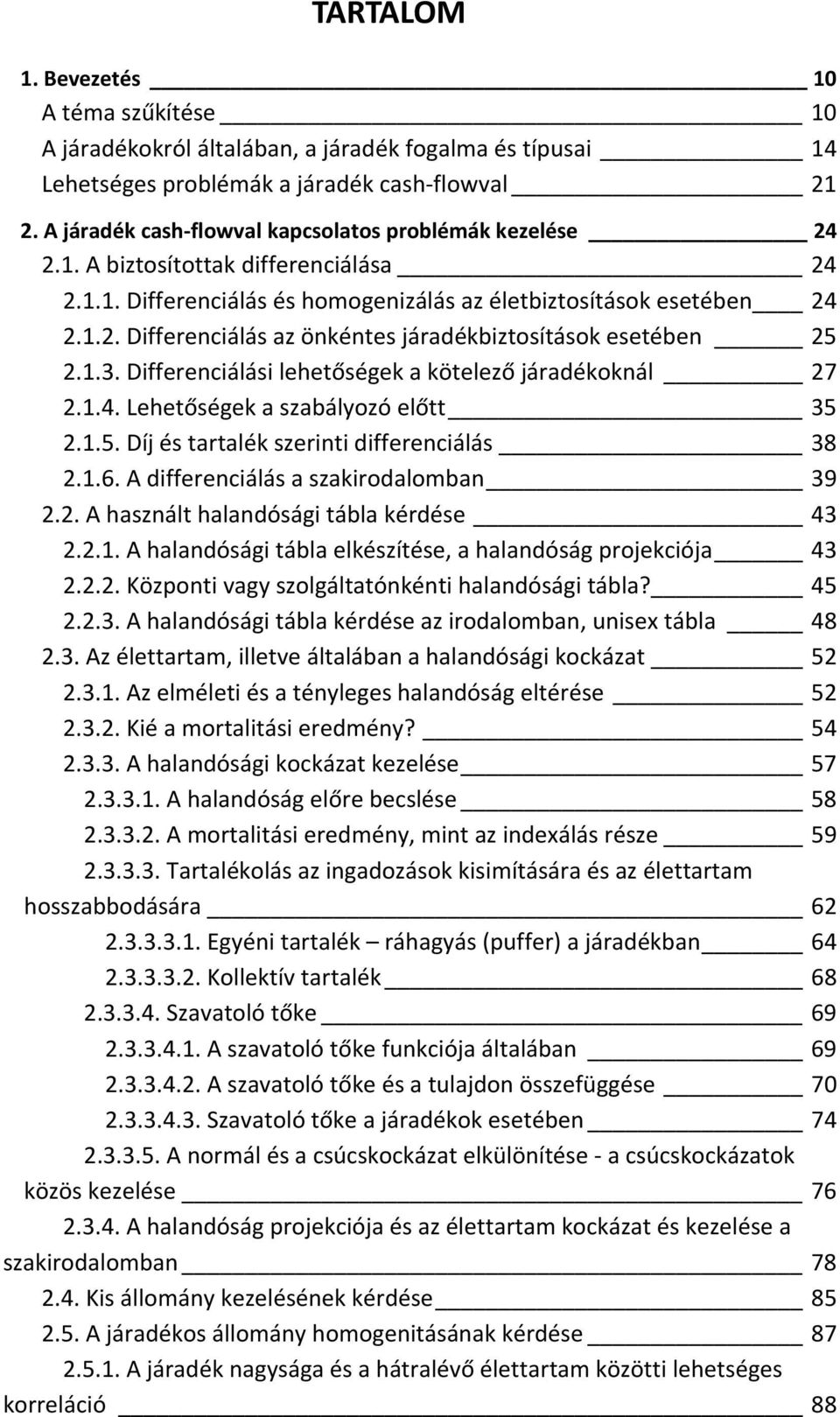 TARTALOM

1. Bevezetés 10
A téma szűkítése 10
A járadékokról általában, a járadék fogalma és típusai 14
Lehetséges problémák a járadék cash-flowval 21
2. A járadék cash-flowval kapcsolatos problémák kezelése 24
2.1. A biztosítottak differenciálása 24
2.1.1. Differenciálás és homogenizálás az életbiztosítások esetében 24
2.1.2. Differenciálás az önkéntes járadékbiztosítások esetében 25
2.1.3. Differenciálási lehetőségek a kötelező járadékoknál 27
2.1.4. Lehetőségek a szabályozó előtt 35
2.1.5. Díj és tartalék szerinti differenciálás 38
2.1.6. A differenciálás a szakirodalomban 39
2.2. A használt halandósági tábla kérdése 43
2.2.1. A halandósági tábla elkészítése, a halandóság projekciója 43
2.2.2. Központi vagy szolgáltatónkénti halandósági tábla? 45
2.2.3. A halandósági tábla kérdése az irodalomban, unisex tábla 48
2.3. Az élettartam, illetve általában a halandósági kockázat 52
2.3.1. Az elméleti és a tényleges halandóság eltérése 52
2.3.2. Kié a mortalitási eredmény? 54
2.3.3. A halandósági kockázat kezelése 57
2.3.3.1. A halandóság előre becslése 58
2.3.3.2. A mortalitási eredmény, mint az indexálás része 59
2.3.3.3. Tartalékolás az ingadozások kisimítására és az élettartam hosszabbodására 62
2.3.3.3.1. Egyéni tartalék – ráhagyás (puffer) a járadékban 64
2.3.3.3.2. Kollektív tartalék 68
2.3.3.4. Szavatoló tőke 69
2.3.3.4.1. A szavatoló tőke funkciója általában 69
2.3.3.4.2. A szavatoló tőke és a tulajdon összefüggése 70
2.3.3.4.3. Szavatoló tőke a járadékok esetében 74
2.3.3.5. A normál és a csúcskockázat elkülönítése - a csúcskockázatok közös kezelése 76
2.3.4. A halandóság projekciója és az élettartam kockázat és kezelése a szakirodalomban 78
2.4. Kis állomány kezelésének kérdése 85
2.5. A járadékos állomány homogenitásának kérdése 87
2.5.1. A járadék nagysága és a hátralévő élettartam közötti lehetséges korreláció 88